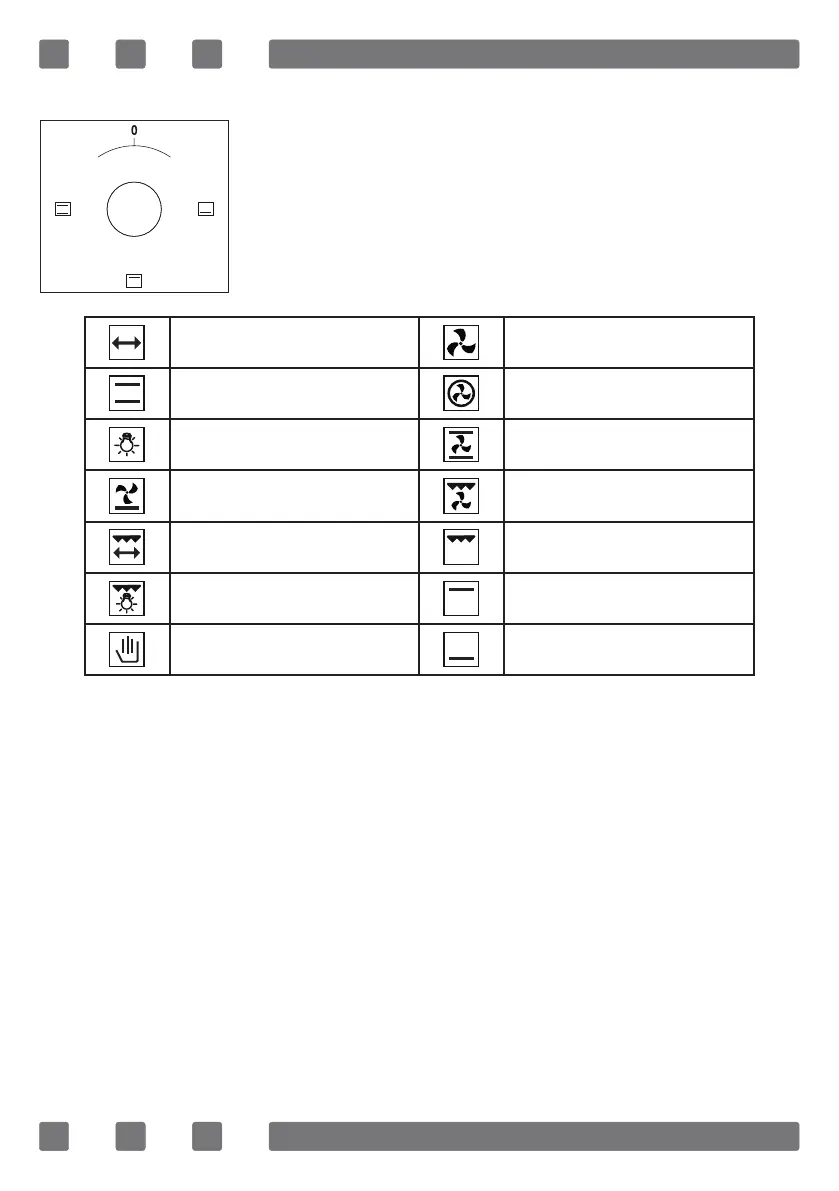 0